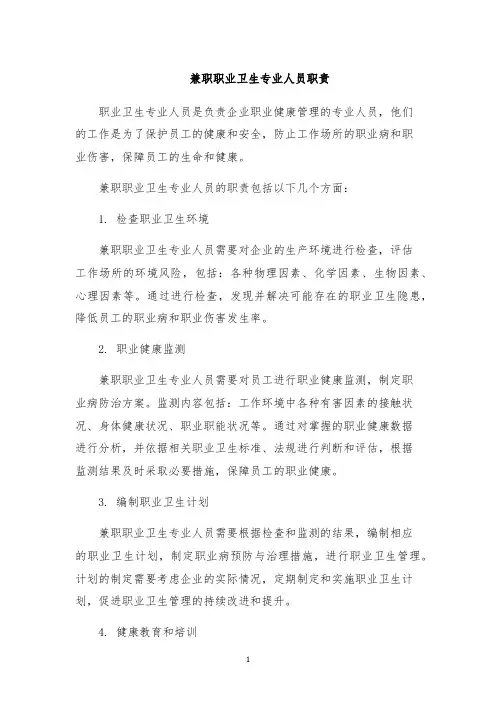 兼职职业卫生专业人员职责

职业卫生专业人员是负责企业职业健康管理的专业人员，他们的工作是为了保护员工的健康和安全，防止工作场所的职业病和职业伤害，保障员工的生命和健康。

兼职职业卫生专业人员的职责包括以下几个方面：

1. 检查职业卫生环境

兼职职业卫生专业人员需要对企业的生产环境进行检查，评估工作场所的环境风险，包括：各种物理因素、化学因素、生物因素、心理因素等。通过进行检查，发现并解决可能存在的职业卫生隐患，降低员工的职业病和职业伤害发生率。

2. 职业健康监测

兼职职业卫生专业人员需要对员工进行职业健康监测，制定职业病防治方案。监测内容包括：工作环境中各种有害因素的接触状况、身体健康状况、职业职能状况等。通过对掌握的职业健康数据进行分析，并依据相关职业卫生标准、法规进行判断和评估，根据监测结果及时采取必要措施，保障员工的职业健康。

3. 编制职业卫生计划

兼职职业卫生专业人员需要根据检查和监测的结果，编制相应的职业卫生计划，制定职业病预防与治理措施，进行职业卫生管理。计划的制定需要考虑企业的实际情况，定期制定和实施职业卫生计划，促进职业卫生管理的持续改进和提升。

4. 健康教育和培训

1